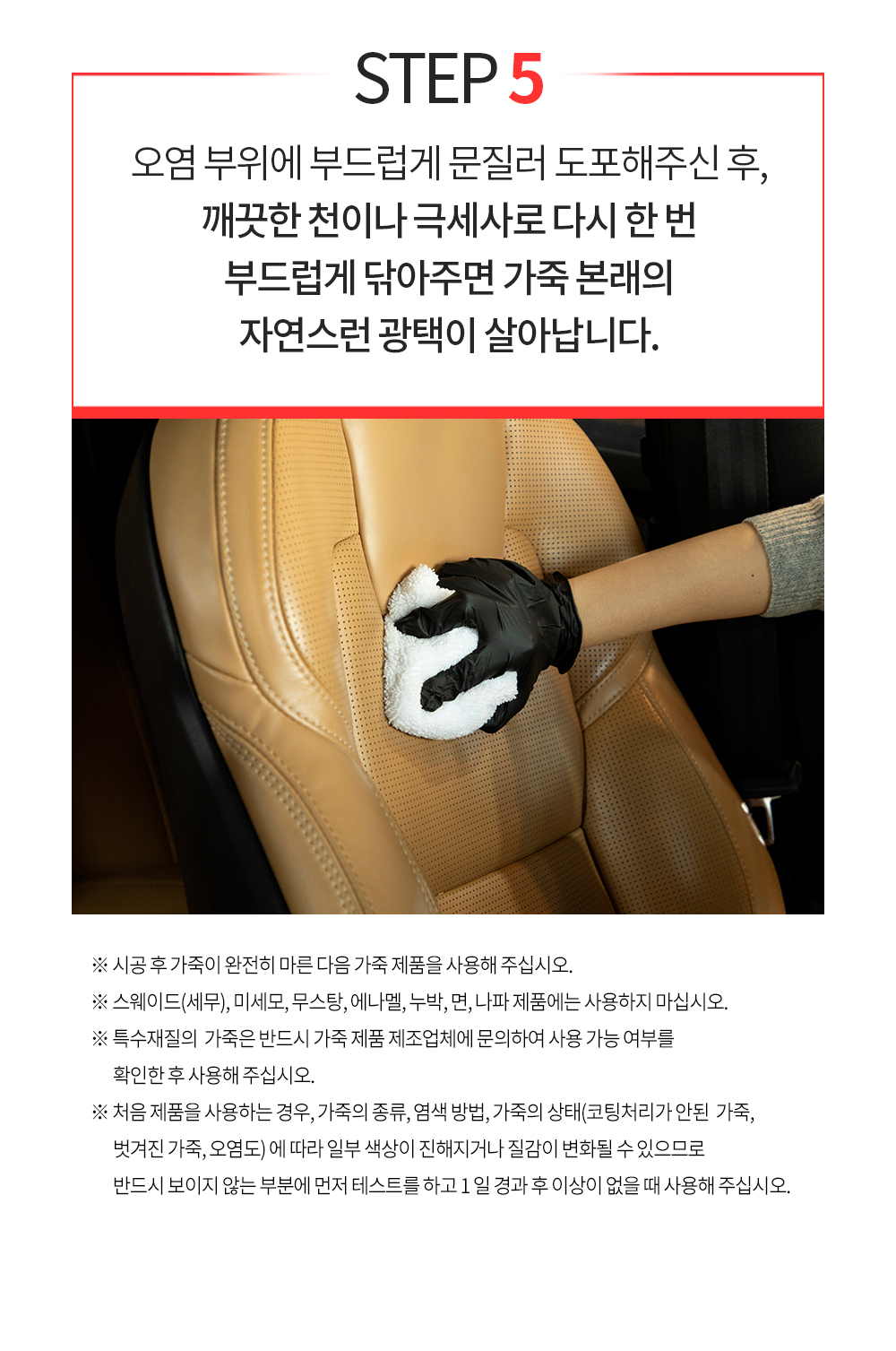 STEP 5

오염 부위에 부드럽게 문질러 도포해주신 후,
깨끗한 천이나 극세사로 다시 한 번
부드럽게 닦아주면 가죽 본래의
자연스런 광택이 살아납니다.

※ 시공 후 가죽이 완전히 마른 다음 가죽 제품을 사용해 주십시오.

※ 스웨이드(세무), 미세모, 무스탕, 에나멜, 누박, 면, 나파 제품에는 사용하지 마십시오.

※ 특수재질의 가죽은 반드시 가죽 제품 제조업체에 문의하여 사용 가능 여부를 확인한 후 사용해 주십시오.

※ 처음 제품을 사용하는 경우, 가죽의 종류, 염색 방법, 가죽의 상태(코팅처리가 안된 가죽, 벗겨진 가죽, 오염도) 에 따라 일부 색상이 진해지거나 질감이 변화될 수 있으므로 반드시 보이지 않는 부분에 먼저 테스트를 하고 1 일 경과 후 이상이 없을 때 사용해 주십시오.